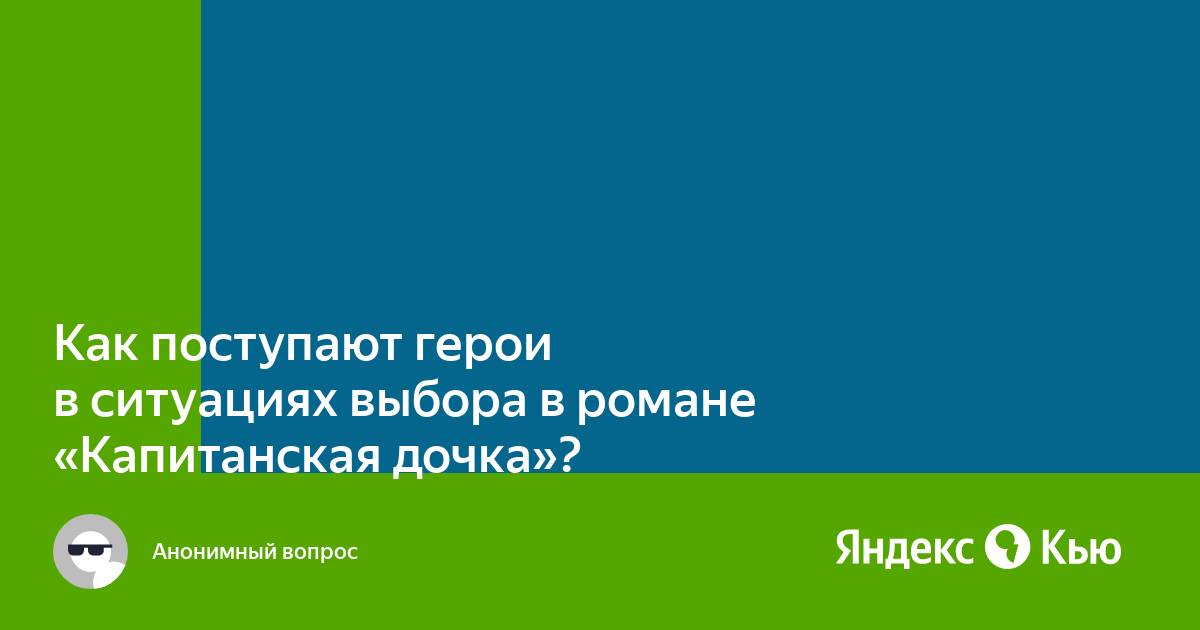 Как поступают герои в ситуациях выбора в романе «Капитанская дочка»?

Анонимный вопрос

Яндекс Кью